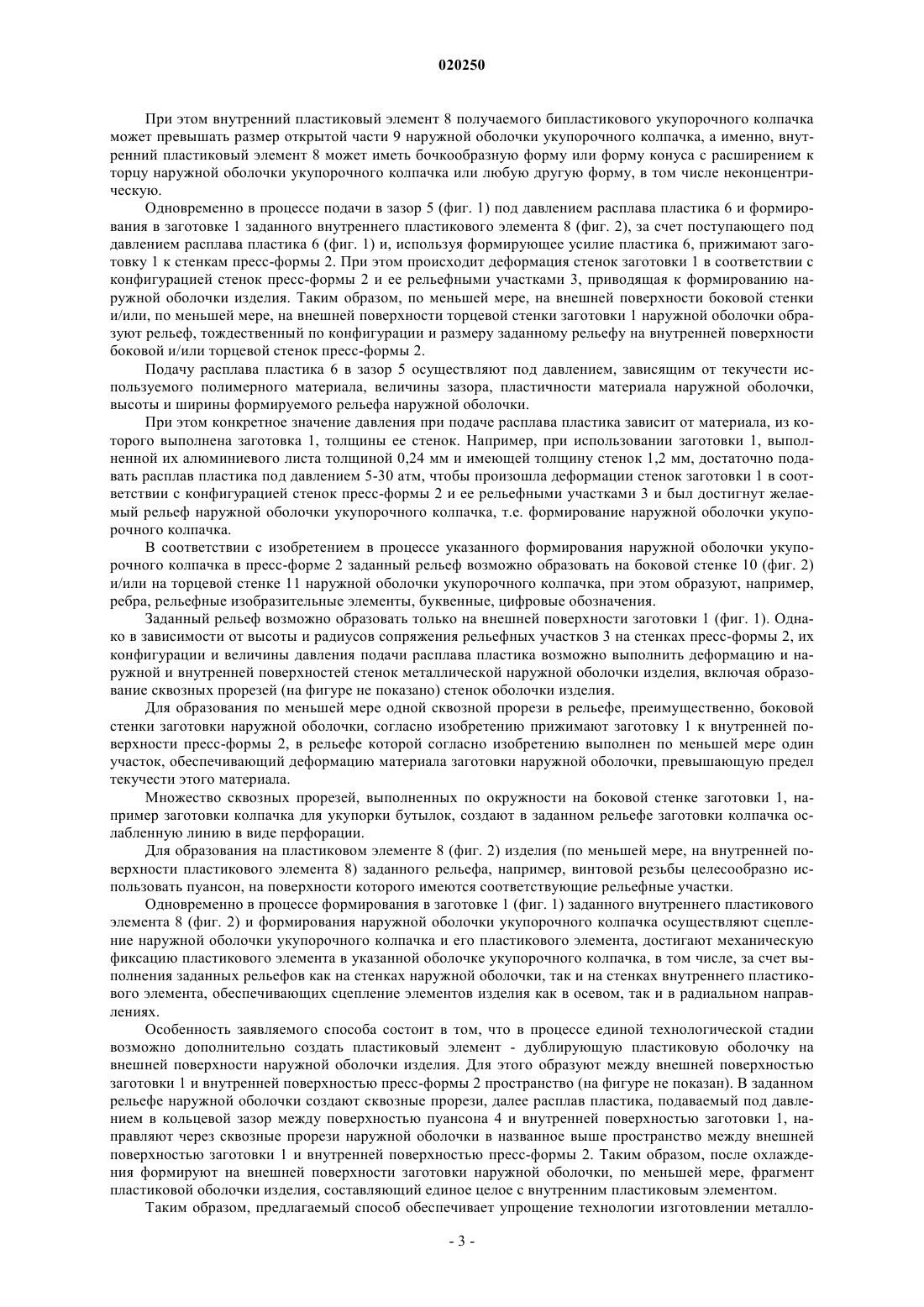 020250

При этом внутренний пластиковый элемент 8 получаемого бипластикового укупорочного колпачка может превышать размер открытой части 9 наружной оболочки укупорочного колпачка, а именно, внутренний пластиковый элемент 8 может иметь бочкообразную форму или форму конуса с расширением к торцу наружной оболочки укупорочного колпачка или любую другую форму, в том числе неконцентрическую.

Одновременно в процессе подачи в зазор 5 (фиг. 1) под давлением расплава пластика 6 и формирования в заготовке 1 заданного внутреннего пластикового элемента 8 (фиг. 2), за счет поступающего под давлением расплава пластика 6 (фиг. 1) и, используя формирующее усилие пластика 6, прижимают заготовку 1 к стенкам пресс-формы 2. При этом происходит деформация стенок заготовки 1 в соответствии с конфигурацией стенок пресс-формы 2 и ее рельефными участками 3, приводящая к формированию наружной оболочки изделия. Таким образом, по меньшей мере, на внешней поверхности боковой стенки и/или, по меньшей мере, на внешней поверхности торцевой стенки заготовки 1 наружной оболочки образуют рельеф, тождественный по конфигурации и размеру заданному рельефу на внутренней поверхности боковой и/или торцевой стенок пресс-формы 2.

Подачу расплава пластика 6 в зазор 5 осуществляют под давлением, зависящим от текучести используемого полимерного материала, величины зазора, пластичности материала наружной оболочки, высоты и ширины формируемого рельефа наружной оболочки.

При этом конкретное значение давления при подаче расплава пластика зависит от материала, из которого выполнена заготовка 1, толщины ее стенок. Например, при использовании заготовки 1, выполненной их алюминиевого листа толщиной 0,24 мм и имеющей толщину стенок 1,2 мм, достаточно подавать расплав пластика под давлением 5-30 атм, чтобы произошла деформации стенок заготовки 1 в соответствии с конфигурацией стенок пресс-формы 2 и ее рельефными участками 3 и был достигнут желаемый рельеф наружной оболочки укупорочного колпачка, т.е. формирование наружной оболочки укупорочного колпачка.

В соответствии с изобретением в процессе указанного формирования наружной оболочки укупорочного колпачка в пресс-форме 2 заданный рельеф возможно образовать на боковой стенке 10 (фиг. 2) и/или на торцевой стенке 11 наружной оболочки укупорочного колпачка, при этом образуют, например, ребра, рельефные изобразительные элементы, буквенные, цифровые обозначения.

Заданный рельеф возможно образовать только на внешней поверхности заготовки 1 (фиг. 1). Однако в зависимости от высоты и радиусов сопряжения рельефных участков 3 на стенках пресс-формы 2, их конфигурации и величины давления подачи расплава пластика возможно выполнить деформацию и наружной и внутренней поверхностей стенок металлической наружной оболочки изделия, включая образование сквозных прорезей (на фигуре не показано) стенок оболочки изделия.

Для образования по меньшей мере одной сквозной прорези в рельефе, преимущественно, боковой стенки заготовки наружной оболочки, согласно изобретению прижимают заготовку 1 к внутренней поверхности пресс-формы 2, в рельефе которой согласно изобретению выполнен по меньшей мере один участок, обеспечивающий деформацию материала заготовки наружной оболочки, превышающую предел текучести этого материала.

Множество сквозных прорезей, выполненных по окружности на боковой стенке заготовки 1, например заготовки колпачка для укупорки бутылок, создают в заданном рельефе заготовки колпачка ослабленную линию в виде перфорации.

Для образования на пластиковом элементе 8 (фиг. 2) изделия (по меньшей мере, на внутренней поверхности пластикового элемента 8) заданного рельефа, например, винтовой резьбы целесообразно использовать пуансон, на поверхности которого имеются соответствующие рельефные участки.

Одновременно в процессе формирования в заготовке 1 (фиг. 1) заданного внутреннего пластикового элемента 8 (фиг. 2) и формирования наружной оболочки укупорочного колпачка осуществляют сцепление наружной оболочки укупорочного колпачка и его пластикового элемента, достигают механическую фиксацию пластикового элемента в указанной оболочке укупорочного колпачка, в том числе, за счет выполнения заданных рельефов как на стенках наружной оболочки, так и на стенках внутреннего пластикового элемента, обеспечивающих сцепление элементов изделия как в осевом, так и в радиальном направлениях.

Особенность заявляемого способа состоит в том, что в процессе единой технологической стадии возможно дополнительно создать пластиковый элемент - дублирующую пластиковую оболочку на внешней поверхности наружной оболочки изделия. Для этого образуют между внешней поверхностью заготовки 1 и внутренней поверхностью пресс-формы 2 пространство (на фигуре не показан). В заданном рельефе наружной оболочки создают сквозные прорези, далее расплав пластика, подаваемый под давлением в кольцевой зазор между поверхностью пуансона 4 и внутренней поверхностью заготовки 1, направляют через сквозные прорези наружной оболочки в названное выше пространство между внешней поверхностью заготовки 1 и внутренней поверхностью пресс-формы 2. Таким образом, после охлаждения формируют на внешней поверхности заготовки наружной оболочки, по меньшей мере, фрагмент пластиковой оболочки изделия, составляющий единое целое с внутренним пластиковым элементом.

Таким образом, предлагаемый способ обеспечивает упрощение технологии изготовлении металло-

- 3 -